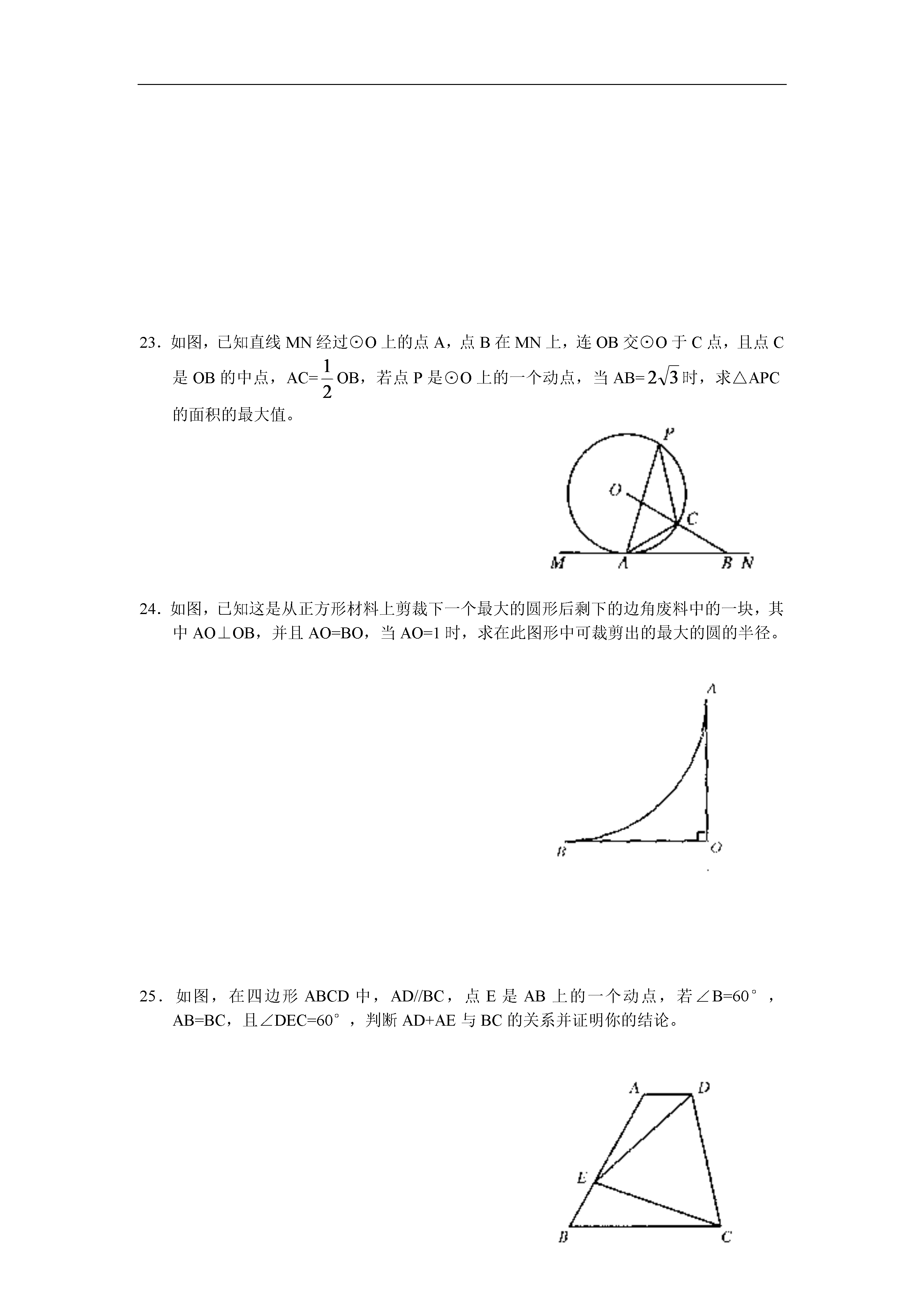 23．如图，已知直线 MN 经过⊙O 上的点 A，点 B 在 MN 上，连 OB 交⊙O 于 C 点，且点 C 是 OB 的中点，AC=$\frac{1}{2}$OB，若点 P 是⊙O 上的一个动点，当 AB=$2\sqrt{3}$时，求△APC 的面积的最大值。

P
O
C
M
A
B
N

24．如图，已知这是从正方形材料上剪裁下一个最大的圆形后剩下的边角废料中的一块，其中 AO⊥OB，并且 AO=BO，当 AO=1 时，求在此图形中可裁剪出的最大的圆的半径。

A
B
O

25．如图，在四边形 ABCD 中，AD//BC，点 E 是 AB 上的一个动点，若∠B=60°，AB=BC，且∠DEC=60°，判断 AD+AE 与 BC 的关系并证明你的结论。

A
D
E
B
C